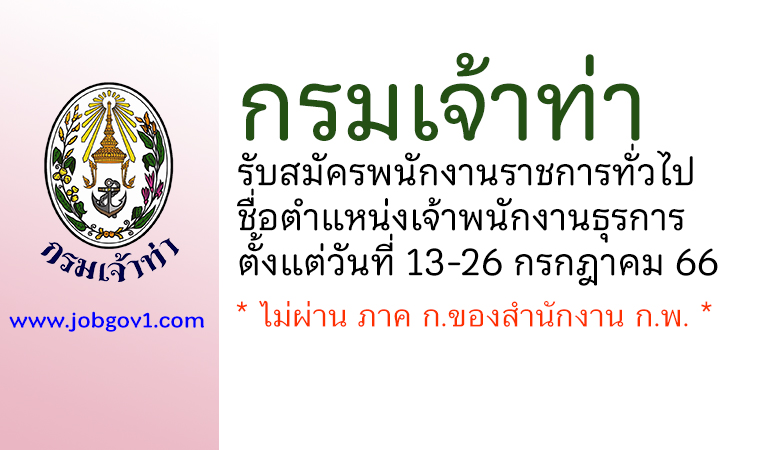 กรมเจ้าท่า

www.jobgov1.com

กรมเจ้าท่า

รับสมัครพนักงานราชการทั่วไป
ชื่อตำแหน่งเจ้าพนักงานธุรการ
ตั้งแต่วันที่ 13-26 กรกฎาคม 66

* ไม่ผ่าน ภาค ก.ของสำนักงาน ก.พ. *